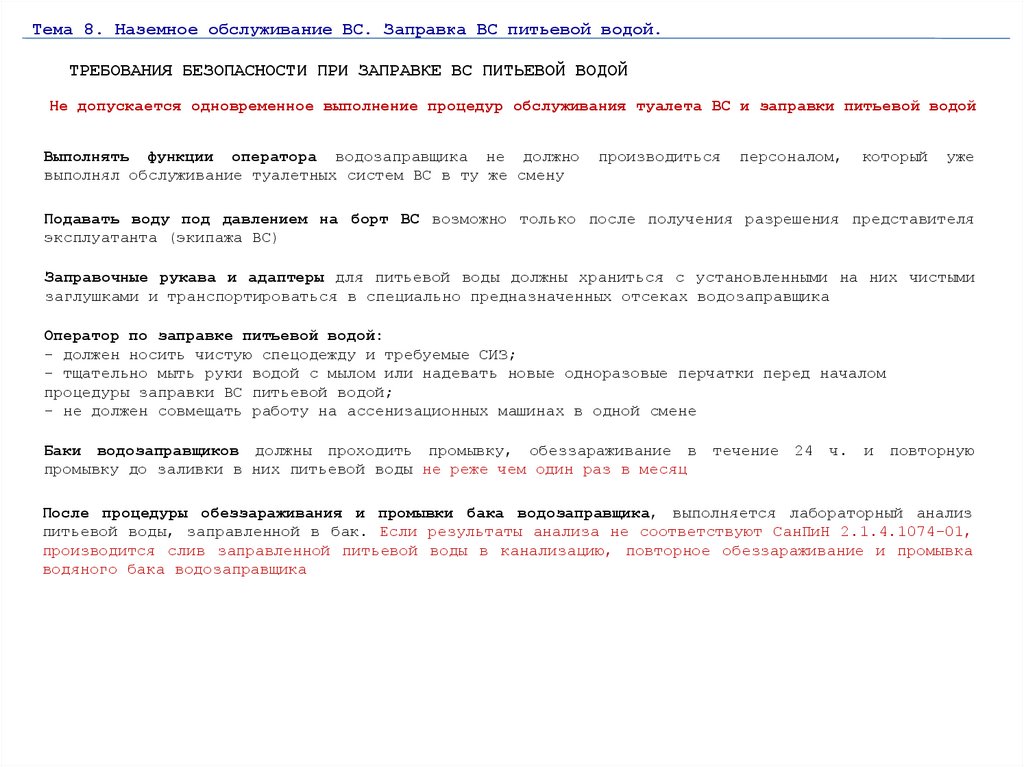 Тема 8. Наземное обслуживание ВС. Заправка ВС питьевой водой.

ТРЕБОВАНИЯ БЕЗОПАСНОСТИ ПРИ ЗАПРАВКЕ ВС ПИТЬЕВОЙ ВОДОЙ

Не допускается одновременное выполнение процедур обслуживания туалета ВС и заправки питьевой водой

Выполнять функции оператора водозаправщика не должно производиться персоналом, который уже выполнял обслуживание туалетных систем ВС в ту же смену

Подавать воду под давлением на борт ВС возможно только после получения разрешения представителя эксплуатанта (экипажа ВС)

Заправочные рукава и адаптеры для питьевой воды должны храниться с установленными на них чистыми заглушками и транспортироваться в специально предназначенных отсеках водозаправщика

Оператор по заправке питьевой водой:
- должен носить чистую спецодежду и требуемые СИЗ;
- тщательно мыть руки водой с мылом или надевать новые одноразовые перчатки перед началом процедуры заправки ВС питьевой водой;
- не должен совмещать работу на ассенизационных машинах в одной смене

Баки водозаправщиков должны проходить промывку, обеззараживание в течение 24 ч. и повторную промывку до заливки в них питьевой воды не реже чем один раз в месяц

После процедуры обеззараживания и промывки бака водозаправщика, выполняется лабораторный анализ питьевой воды, заправленной в бак. Если результаты анализа не соответствуют СанПиН 2.1.4.1074-01, производится слив заправленной питьевой воды в канализацию, повторное обеззараживание и промывка водяного бака водозаправщика